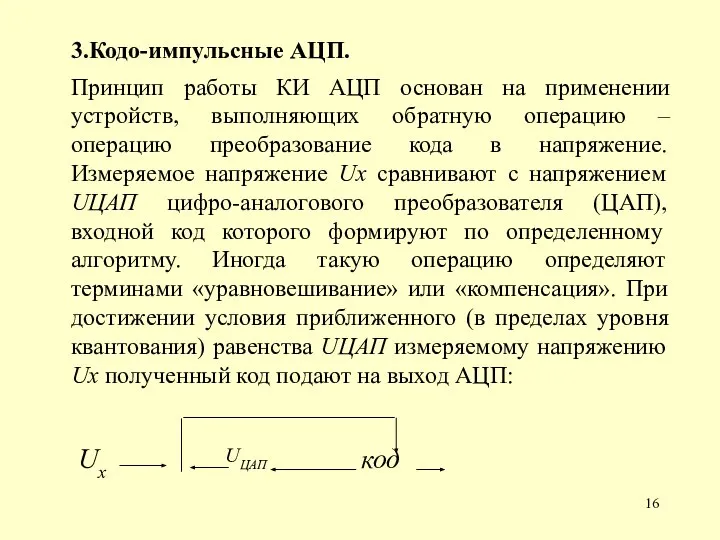 3.Кодо-импульсные АЦП.

Принцип работы КИ АЦП основан на применении устройств, выполняющих обратную операцию – операцию преобразование кода в напряжение. Измеряемое напряжение Ux сравнивают с напряжением UЦАП цифро-аналогового преобразователя (ЦАП), входной код которого формируют по определенному алгоритму. Иногда такую операцию определяют терминами «уравновешивание» или «компенсация». При достижении условия приближенного (в пределах уровня квантования) равенства UЦАП измеряемому напряжению Ux полученный код подают на выход АЦП:

$U_x$ $U_{ЦАП}$ код

16